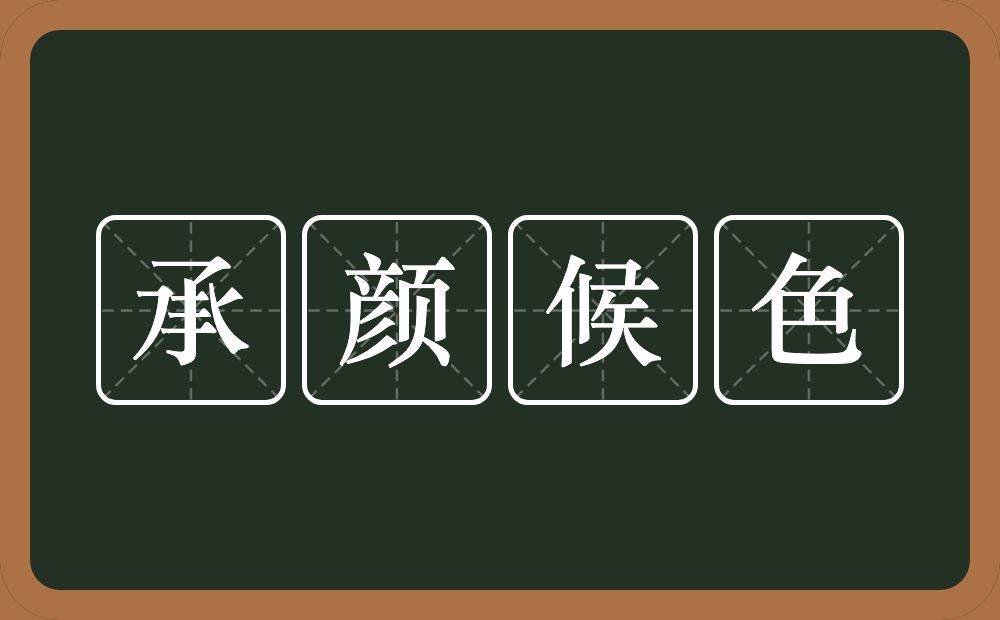 承颜候色